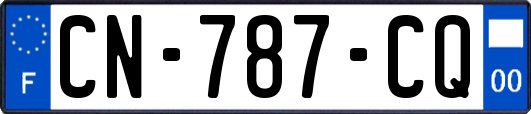 F
CN-787-CQ
00